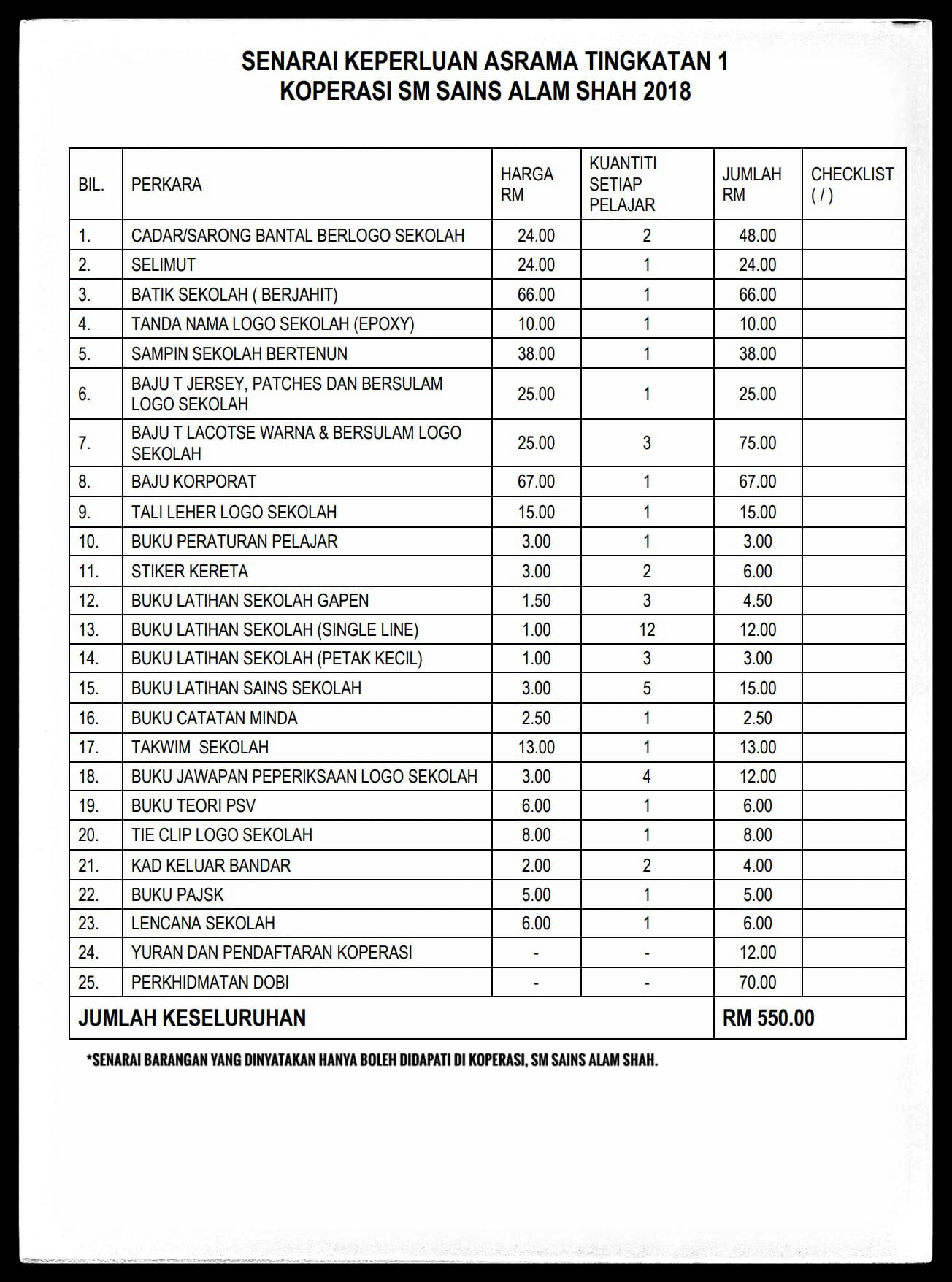 SENARAI KEPERLUAN ASRAMA TINGKATAN 1
KOPERASI SM SAINS ALAM SHAH 2018

| BIL. | PERKARA | HARGA RM | KUANTITI SETIAP PELAJAR | JUMLAH RM | CHECKLIST ( / ) |
|---|---|---|---|---|---|
| 1. | CADAR/SARONG BANTAL BERLOGO SEKOLAH | 24.00 | 2 | 48.00 | |
| 2. | SELIMUT | 24.00 | 1 | 24.00 | |
| 3. | BATIK SEKOLAH ( BERJAHIT) | 66.00 | 1 | 66.00 | |
| 4. | TANDA NAMA LOGO SEKOLAH (EPOXY) | 10.00 | 1 | 10.00 | |
| 5. | SAMPIN SEKOLAH BERTENUN | 38.00 | 1 | 38.00 | |
| 6. | BAJU T JERSEY, PATCHES DAN BERSULAM LOGO SEKOLAH | 25.00 | 1 | 25.00 | |
| 7. | BAJU T LACOTSE WARNA & BERSULAM LOGO SEKOLAH | 25.00 | 3 | 75.00 | |
| 8. | BAJU KORPORAT | 67.00 | 1 | 67.00 | |
| 9. | TALI LEHER LOGO SEKOLAH | 15.00 | 1 | 15.00 | |
| 10. | BUKU PERATURAN PELAJAR | 3.00 | 1 | 3.00 | |
| 11. | STIKER KERETA | 3.00 | 2 | 6.00 | |
| 12. | BUKU LATIHAN SEKOLAH GAPEN | 1.50 | 3 | 4.50 | |
| 13. | BUKU LATIHAN SEKOLAH (SINGLE LINE) | 1.00 | 12 | 12.00 | |
| 14. | BUKU LATIHAN SEKOLAH (PETAK KECIL) | 1.00 | 3 | 3.00 | |
| 15. | BUKU LATIHAN SAINS SEKOLAH | 3.00 | 5 | 15.00 | |
| 16. | BUKU CATATAN MINDA | 2.50 | 1 | 2.50 | |
| 17. | TAKWIM SEKOLAH | 13.00 | 1 | 13.00 | |
| 18. | BUKU JAWAPAN PEPERIKSAAN LOGO SEKOLAH | 3.00 | 4 | 12.00 | |
| 19. | BUKU TEORI PSV | 6.00 | 1 | 6.00 | |
| 20. | TIE CLIP LOGO SEKOLAH | 8.00 | 1 | 8.00 | |
| 21. | KAD KELUAR BANDAR | 2.00 | 2 | 4.00 | |
| 22. | BUKU PAJSK | 5.00 | 1 | 5.00 | |
| 23. | LENCANA SEKOLAH | 6.00 | 1 | 6.00 | |
| 24. | YURAN DAN PENDAFTARAN KOPERASI | - | - | 12.00 | |
| 25. | PERKHIDMATAN DOBI | - | - | 70.00 | |
| JUMLAH KESELURUHAN | | | | RM 550.00 | |

*SENARAI BARANGAN YANG DINYATAKAN HANYA BOLEH DIDAPATI DI KOPERASI, SM SAINS ALAM SHAH.